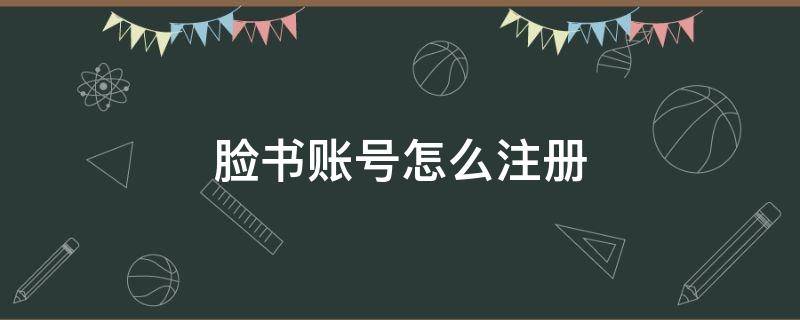 脸书账号怎么注册